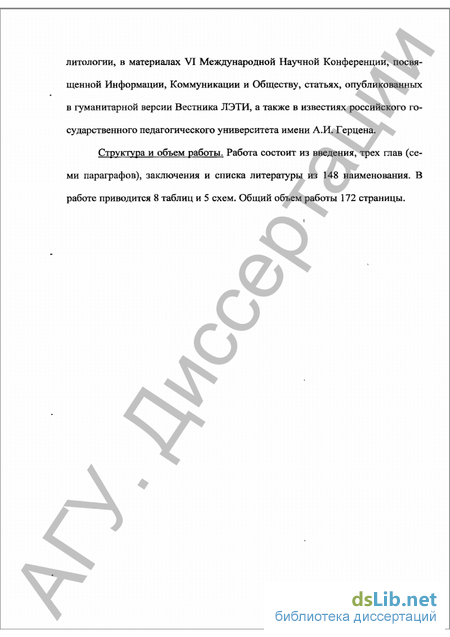 литологии, в материалах VI Международной Научной Конференции, посвященной Информации, Коммуникации и Обществу, статьях, опубликованных в гуманитарной версии Вестника ЛЭТИ, а также в известиях российского государственного педагогического университета имени А.И. Герцена.

Структура и объем работы. Работа состоит из введения, трех глав (семи параграфов), заключения и списка литературы из 148 наименования. В работе приводится 8 таблиц и 5 схем. Общий объем работы 172 страницы.

АГУ. Диссертации

dsLib.net
библиотека диссертаций